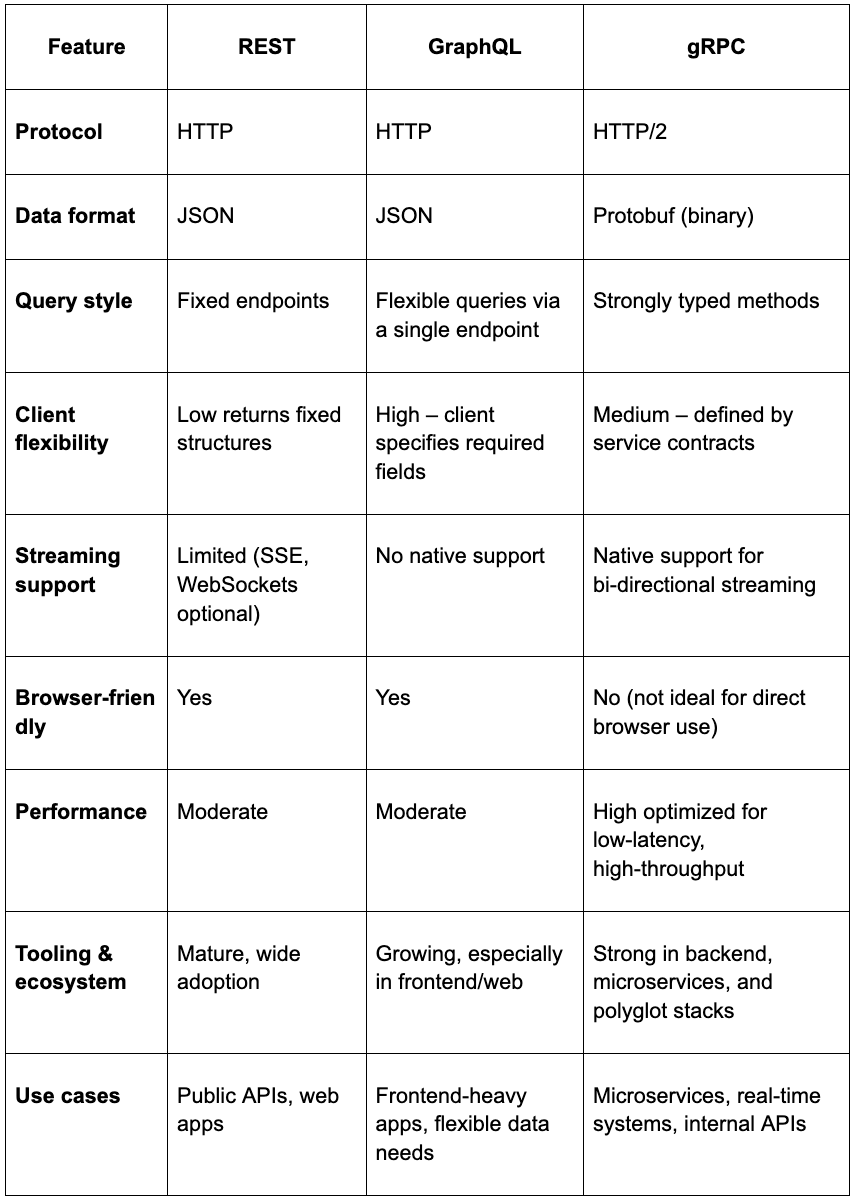 | Feature | REST | GraphQL | gRPC |
|---|---|---|---|
| Protocol | HTTP | HTTP | HTTP/2 |
| Data format | JSON | JSON | Protobuf (binary) |
| Query style | Fixed endpoints | Flexible queries via a single endpoint | Strongly typed methods |
| Client flexibility | Low returns fixed structures | High – client specifies required fields | Medium – defined by service contracts |
| Streaming support | Limited (SSE, WebSockets optional) | No native support | Native support for bi-directional streaming |
| Browser-friendly | Yes | Yes | No (not ideal for direct browser use) |
| Performance | Moderate | Moderate | High optimized for low-latency, high-throughput |
| Tooling & ecosystem | Mature, wide adoption | Growing, especially in frontend/web | Strong in backend, microservices, and polyglot stacks |
| Use cases | Public APIs, web apps | Frontend-heavy apps, flexible data needs | Microservices, real-time systems, internal APIs |